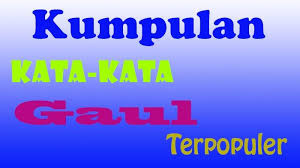 Kumpulan

KATA-KATA

Gaul

Terpopuler